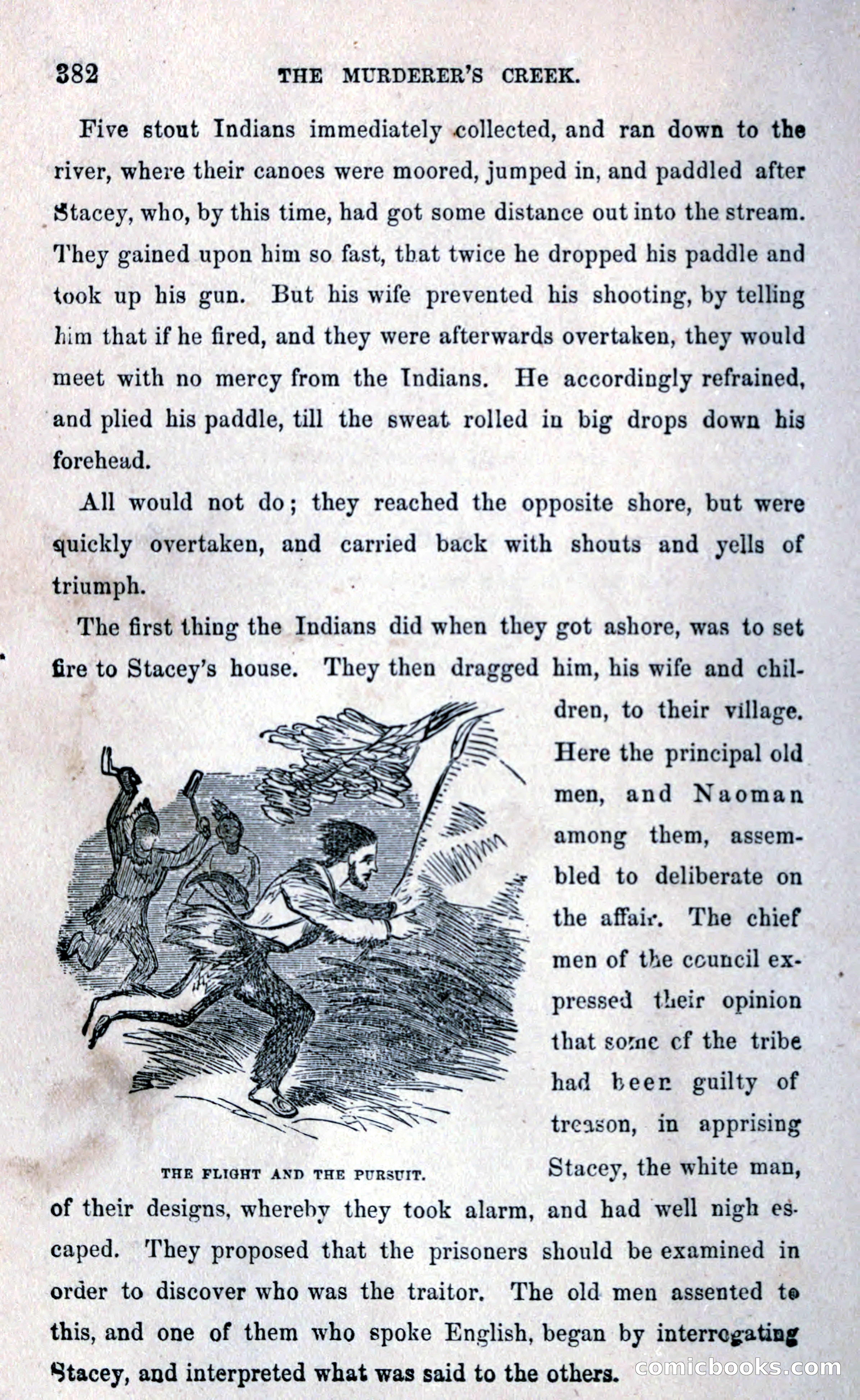 382 THE MURDERER'S CREEK.

Five stout Indians immediately collected, and ran down to the river, where their canoes were moored, jumped in, and paddled after Stacey, who, by this time, had got some distance out into the stream. They gained upon him so fast, that twice he dropped his paddle and took up his gun. But his wife prevented his shooting, by telling him that if he fired, and they were afterwards overtaken, they would meet with no mercy from the Indians. He accordingly refrained, and plied his paddle, till the sweat rolled in big drops down his forehead.

All would not do; they reached the opposite shore, but were quickly overtaken, and carried back with shouts and yells of triumph.

The first thing the Indians did when they got ashore, was to set fire to Stacey's house. They then dragged him, his wife and children, to their village. Here the principal old men, and Naoman among them, assembled to deliberate on the affair. The chief men of the council expressed their opinion that some of the tribe had been guilty of treason, in apprising Stacey, the white man, of their designs, whereby they took alarm, and had well nigh escaped. They proposed that the prisoners should be examined in order to discover who was the traitor. The old men assented to this, and one of them who spoke English, began by interrogating Stacey, and interpreted what was said to the others.

THE FLIGHT AND THE PURSUIT.

comicbooks.com